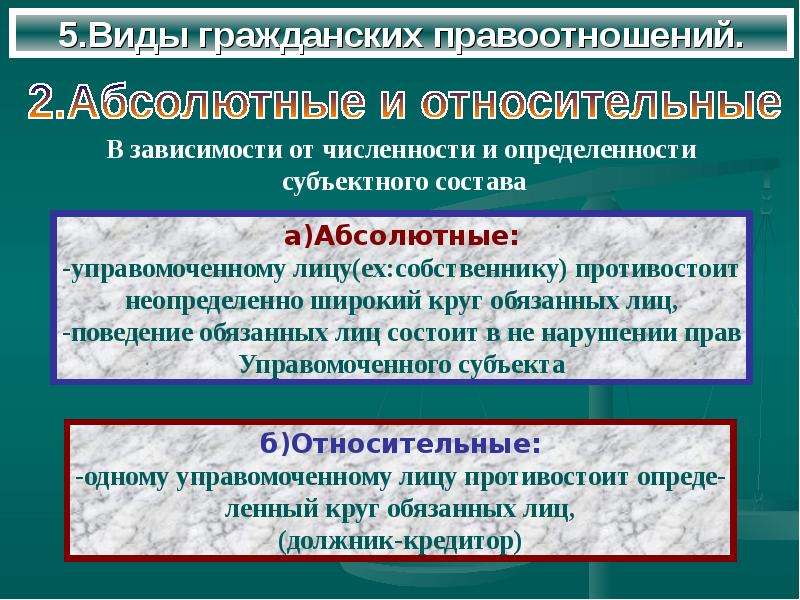 5.Виды гражданских правоотношений.

2.Абсолютные и относительные

В зависимости от численности и определенности субъектного состава

а)Абсолютные:
-управомоченному лицу(ex:собственнику) противостоит неопределенно широкий круг обязанных лиц,
-поведение обязанных лиц состоит в не нарушении прав Управомоченного субъекта

б)Относительные:
-одному управомоченному лицу противостоит определенный круг обязанных лиц,
(должник-кредитор)